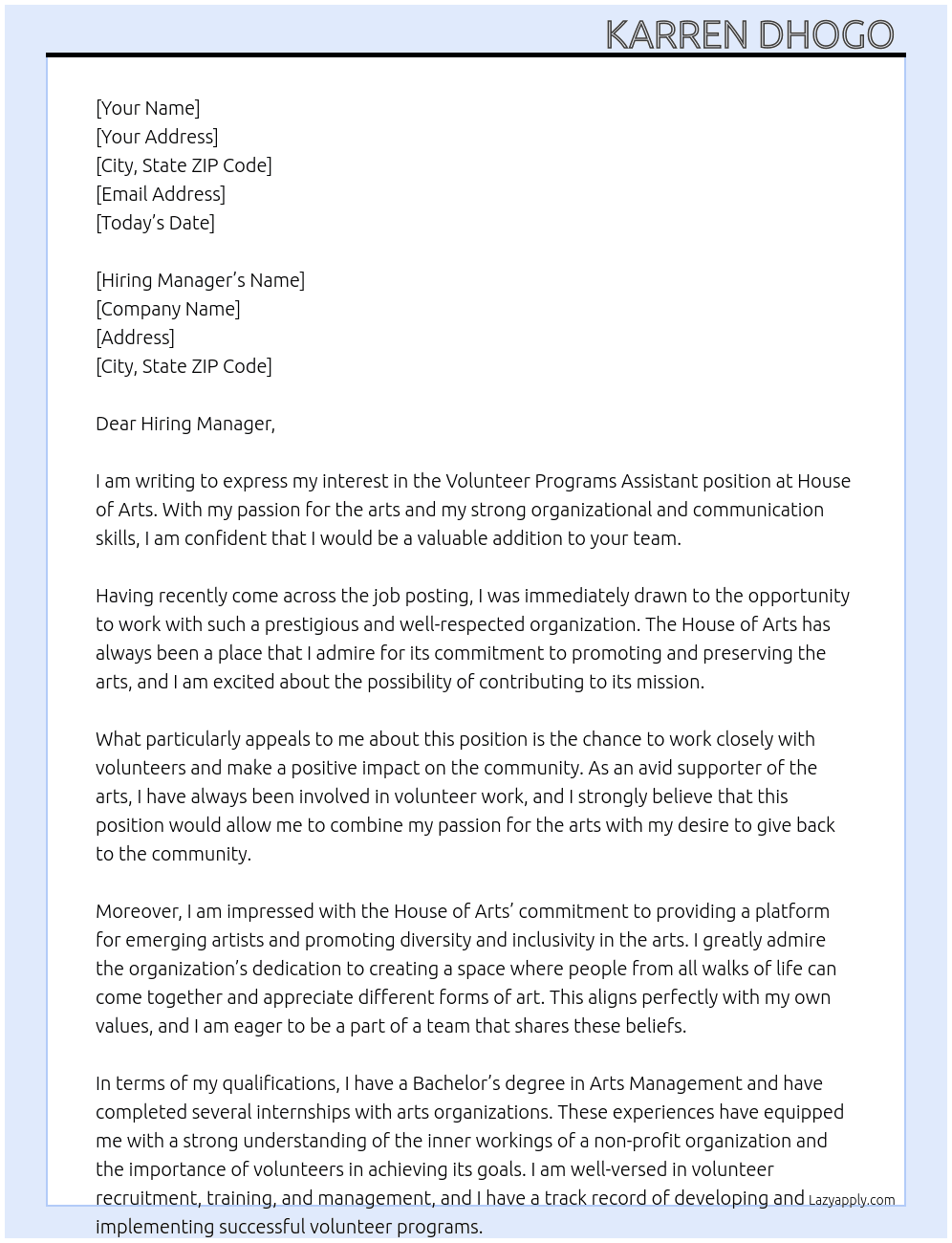 KARREN DHOGO

[Your Name]
[Your Address]
[City, State ZIP Code]
[Email Address]
[Today's Date]

[Hiring Manager's Name]
[Company Name]
[Address]
[City, State ZIP Code]

Dear Hiring Manager,

I am writing to express my interest in the Volunteer Programs Assistant position at House of Arts. With my passion for the arts and my strong organizational and communication skills, I am confident that I would be a valuable addition to your team.

Having recently come across the job posting, I was immediately drawn to the opportunity to work with such a prestigious and well-respected organization. The House of Arts has always been a place that I admire for its commitment to promoting and preserving the arts, and I am excited about the possibility of contributing to its mission.

What particularly appeals to me about this position is the chance to work closely with volunteers and make a positive impact on the community. As an avid supporter of the arts, I have always been involved in volunteer work, and I strongly believe that this position would allow me to combine my passion for the arts with my desire to give back to the community.

Moreover, I am impressed with the House of Arts' commitment to providing a platform for emerging artists and promoting diversity and inclusivity in the arts. I greatly admire the organization's dedication to creating a space where people from all walks of life can come together and appreciate different forms of art. This aligns perfectly with my own values, and I am eager to be a part of a team that shares these beliefs.

In terms of my qualifications, I have a Bachelor's degree in Arts Management and have completed several internships with arts organizations. These experiences have equipped me with a strong understanding of the inner workings of a non-profit organization and the importance of volunteers in achieving its goals. I am well-versed in volunteer recruitment, training, and management, and I have a track record of developing and implementing successful volunteer programs.

Lazyapply.com